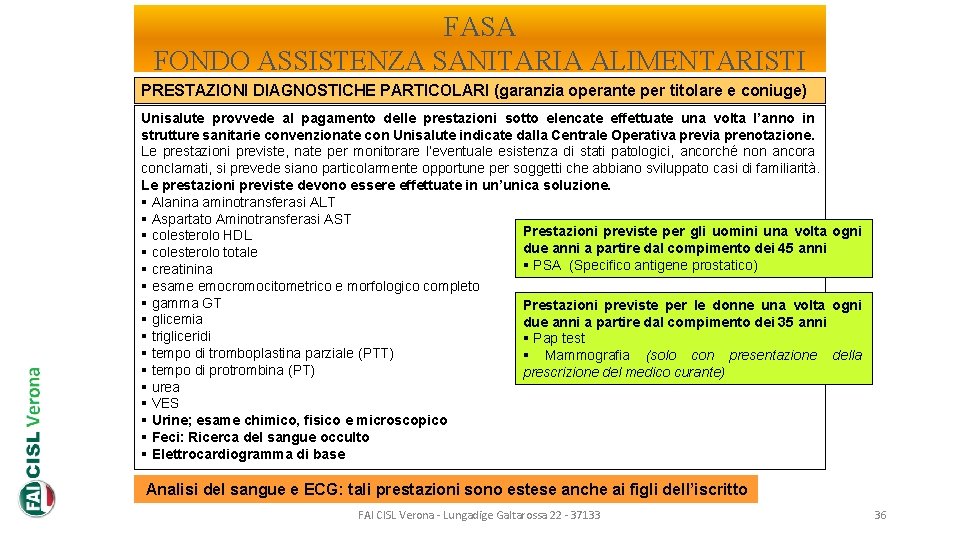 FASA
FONDO ASSISTENZA SANITARIA ALIMENTARISTI

PRESTAZIONI DIAGNOSTICHE PARTICOLARI (garanzia operante per titolare e coniuge)

Unisalute provvede al pagamento delle prestazioni sotto elencate effettuate una volta l'anno in strutture sanitarie convenzionate con Unisalute indicate dalla Centrale Operativa previa prenotazione.
Le prestazioni previste, nate per monitorare l'eventuale esistenza di stati patologici, ancorché non ancora conclamati, si prevede siano particolarmente opportune per soggetti che abbiano sviluppato casi di familiarità.
Le prestazioni previste devono essere effettuate in un'unica soluzione.
▪ Alanina aminotransferasi ALT
▪ Aspartato Aminotransferasi AST
▪ colesterolo HDL
▪ colesterolo totale
▪ creatinina
▪ esame emocromocitometrico e morfologico completo
▪ gamma GT
▪ glicemia
▪ trigliceridi
▪ tempo di tromboplastina parziale (PTT)
▪ tempo di protrombina (PT)
▪ urea
▪ VES
▪ Urine; esame chimico, fisico e microscopico
▪ Feci: Ricerca del sangue occulto
▪ Elettrocardiogramma di base

Prestazioni previste per gli uomini una volta ogni due anni a partire dal compimento dei 45 anni
▪ PSA (Specifico antigene prostatico)

Prestazioni previste per le donne una volta ogni due anni a partire dal compimento dei 35 anni
▪ Pap test
▪ Mammografia (solo con presentazione della prescrizione del medico curante)

Analisi del sangue e ECG: tali prestazioni sono estese anche ai figli dell'iscritto

FAI CISL Verona

FAI CISL Verona - Lungadige Galtarossa 22 - 37133

36